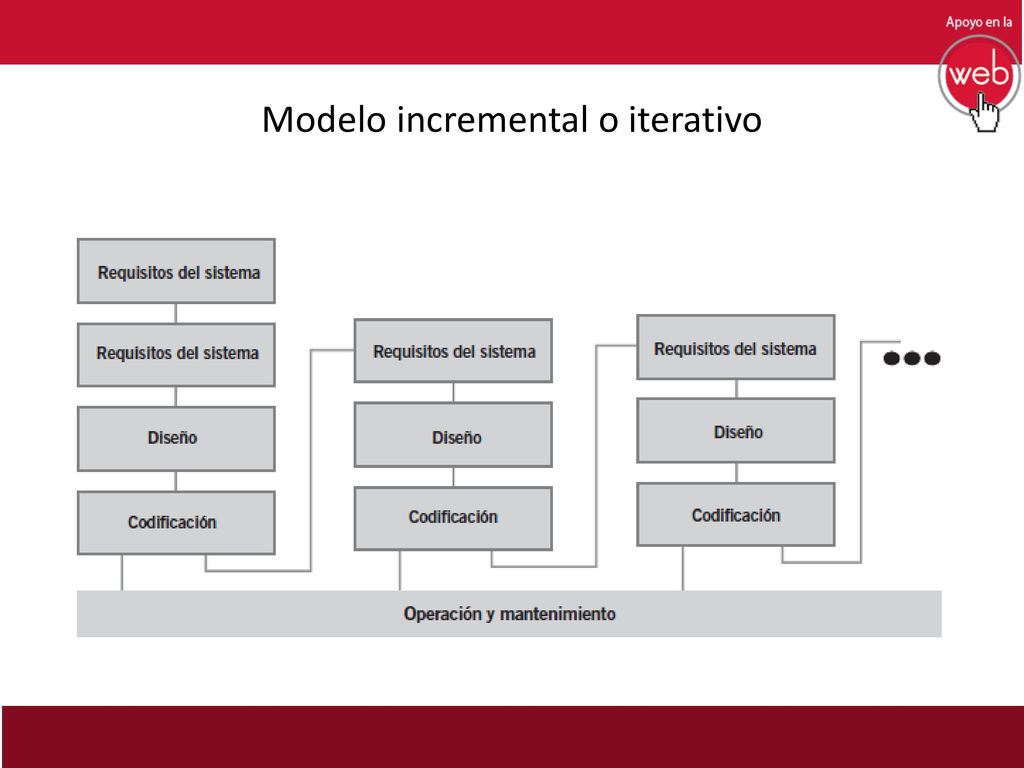 Apoyo en la
web

Modelo incremental o iterativo

Requisitos del sistema

Requisitos del sistema

Diseño

Codificación

Requisitos del sistema

Diseño

Codificación

Requisitos del sistema

Diseño

Codificación

Operación y mantenimiento